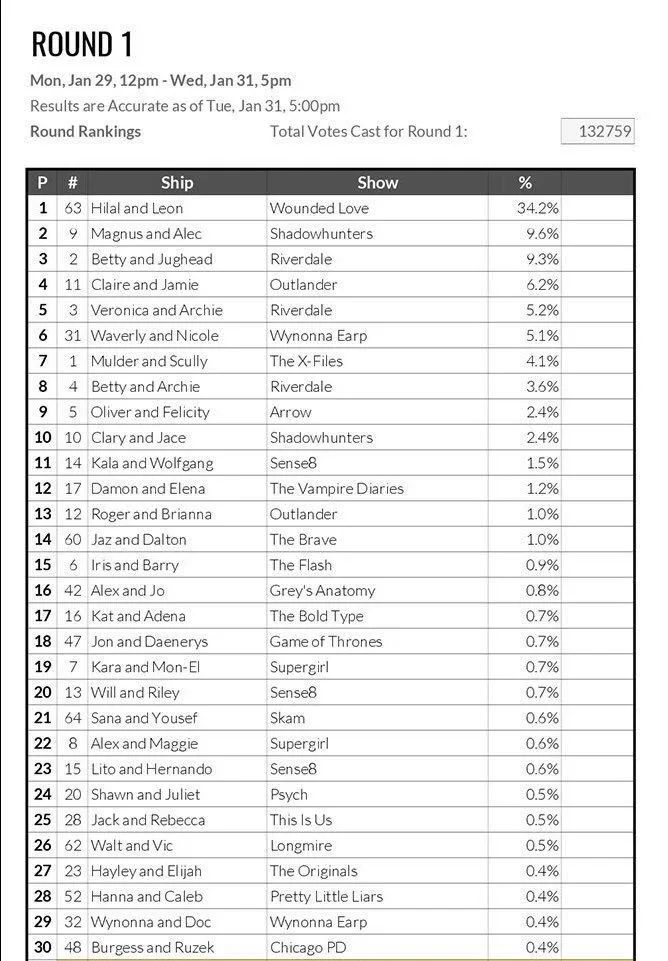 ROUND 1

Mon, Jan 29, 12pm - Wed, Jan 31, 5pm

Results are Accurate as of Tue, Jan 31, 5:00pm

Round Rankings  Total Votes Cast for Round 1: 132759

| P | # | Ship | Show | % |
|---|---|---|---|---|
| 1 | 63 | Hilal and Leon | Wounded Love | 34.2% |
| 2 | 9 | Magnus and Alec | Shadowhunters | 9.6% |
| 3 | 2 | Betty and Jughead | Riverdale | 9.3% |
| 4 | 11 | Claire and Jamie | Outlander | 6.2% |
| 5 | 3 | Veronica and Archie | Riverdale | 5.2% |
| 6 | 31 | Waverly and Nicole | Wynonna Earp | 5.1% |
| 7 | 1 | Mulder and Scully | The X-Files | 4.1% |
| 8 | 4 | Betty and Archie | Riverdale | 3.6% |
| 9 | 5 | Oliver and Felicity | Arrow | 2.4% |
| 10 | 10 | Clary and Jace | Shadowhunters | 2.4% |
| 11 | 14 | Kala and Wolfgang | Sense8 | 1.5% |
| 12 | 17 | Damon and Elena | The Vampire Diaries | 1.2% |
| 13 | 12 | Roger and Brianna | Outlander | 1.0% |
| 14 | 60 | Jaz and Dalton | The Brave | 1.0% |
| 15 | 6 | Iris and Barry | The Flash | 0.9% |
| 16 | 42 | Alex and Jo | Grey's Anatomy | 0.8% |
| 17 | 16 | Kat and Adena | The Bold Type | 0.7% |
| 18 | 47 | Jon and Daenerys | Game of Thrones | 0.7% |
| 19 | 7 | Kara and Mon-El | Supergirl | 0.7% |
| 20 | 13 | Will and Riley | Sense8 | 0.7% |
| 21 | 64 | Sana and Yousef | Skam | 0.6% |
| 22 | 8 | Alex and Maggie | Supergirl | 0.6% |
| 23 | 15 | Lito and Hernando | Sense8 | 0.6% |
| 24 | 20 | Shawn and Juliet | Psych | 0.5% |
| 25 | 28 | Jack and Rebecca | This Is Us | 0.5% |
| 26 | 62 | Walt and Vic | Longmire | 0.5% |
| 27 | 23 | Hayley and Elijah | The Originals | 0.4% |
| 28 | 52 | Hanna and Caleb | Pretty Little Liars | 0.4% |
| 29 | 32 | Wynonna and Doc | Wynonna Earp | 0.4% |
| 30 | 48 | Burgess and Ruzek | Chicago PD | 0.4% |